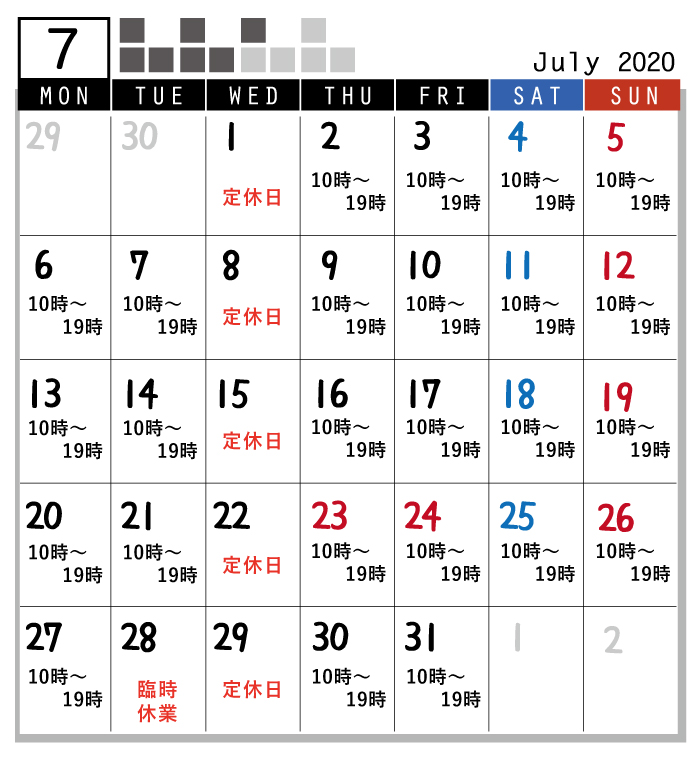 7

July 2020

| MON | TUE | WED | THU | FRI | SAT | SUN |
|---|---|---|---|---|---|---|
| 29 | 30 | 1 定休日 | 2 10時～19時 | 3 10時～19時 | 4 10時～19時 | 5 10時～19時 |
| 6 10時～19時 | 7 10時～19時 | 8 定休日 | 9 10時～19時 | 10 10時～19時 | 11 10時～19時 | 12 10時～19時 |
| 13 10時～19時 | 14 10時～19時 | 15 定休日 | 16 10時～19時 | 17 10時～19時 | 18 10時～19時 | 19 10時～19時 |
| 20 10時～19時 | 21 10時～19時 | 22 定休日 | 23 10時～19時 | 24 10時～19時 | 25 10時～19時 | 26 10時～19時 |
| 27 10時～19時 | 28 臨時休業 | 29 定休日 | 30 10時～19時 | 31 10時～19時 | 1 | 2 |